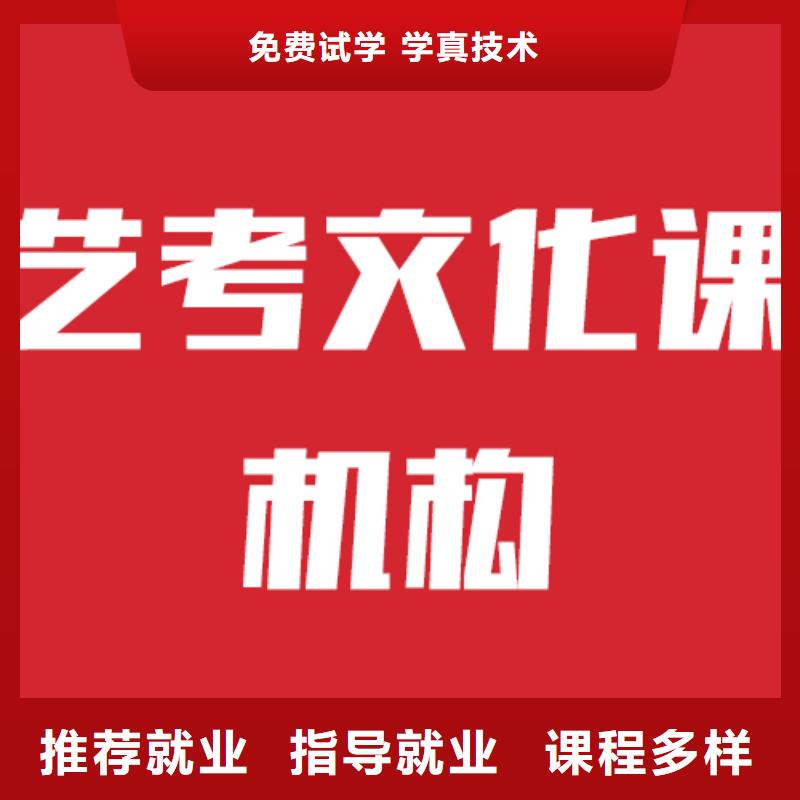 免费试学 学真技术

艺考文化课
机构

推荐就业 指导就业 课程多样